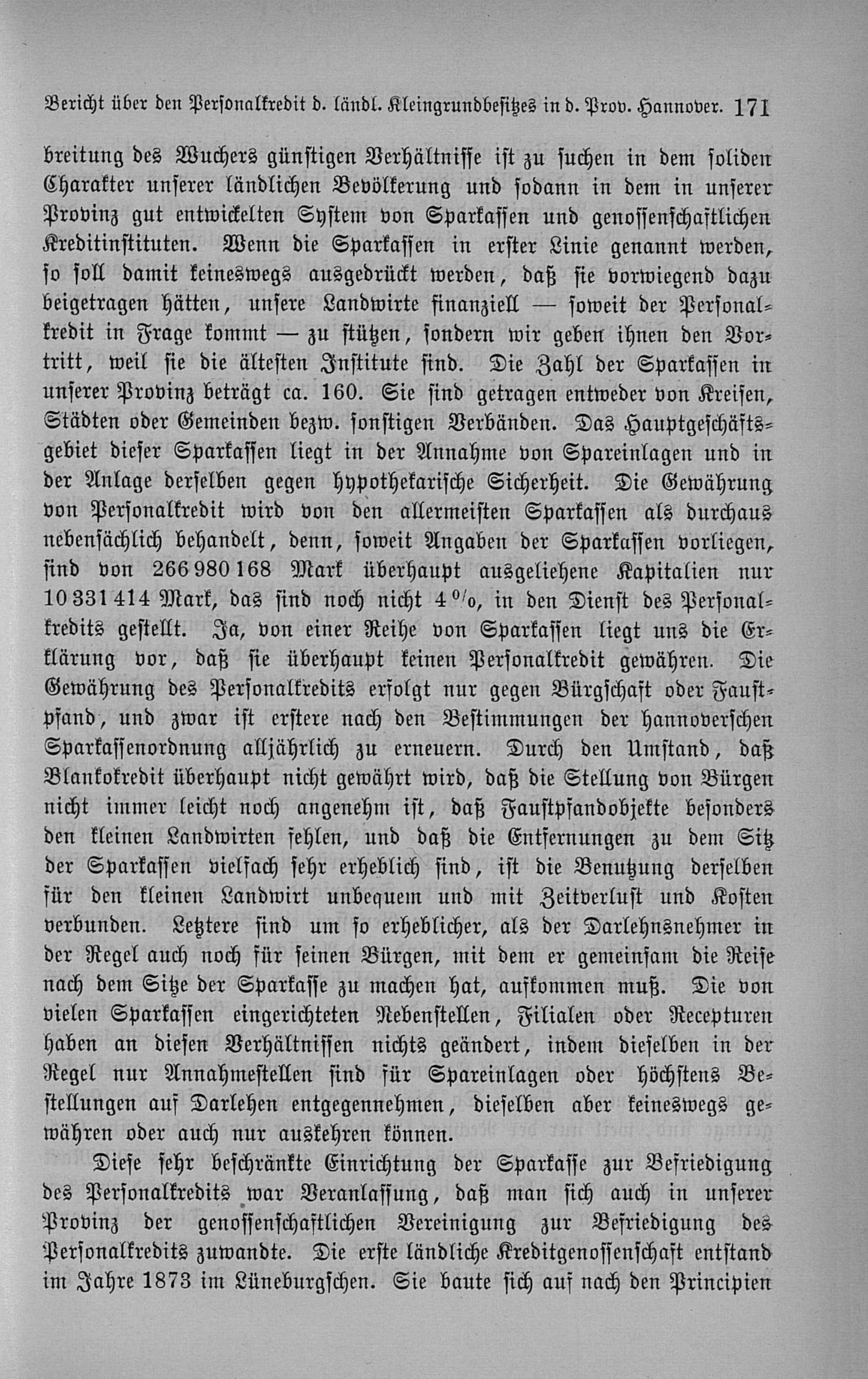 Bericht über den Personalkredit d. ländl. Kleingrundbesitzes in d. Prov. Hannover. 171

breitung des Wuchers günstigen Verhältnisse ist zu suchen in dem soliden Charakter unserer ländlichen Bevölkerung und sodann in dem in unserer Provinz gut entwickelten System von Sparkassen und genossenschaftlichen Kreditinstituten. Wenn die Sparkassen in erster Linie genannt werden, so soll damit keineswegs ausgedrückt werden, daß sie vorwiegend dazu beigetragen hätten, unsere Landwirte finanziell — soweit der Personalkredit in Frage kommt — zu stützen, sondern wir geben ihnen den Vortritt, weil sie die ältesten Institute sind. Die Zahl der Sparkassen in unserer Provinz beträgt ca. 160. Sie sind getragen entweder von Kreisen, Städten oder Gemeinden bezw. sonstigen Verbänden. Das Hauptgeschäftsgebiet dieser Sparkassen liegt in der Annahme von Spareinlagen und in der Anlage derselben gegen hypothekarische Sicherheit. Die Gewährung von Personalkredit wird von den allermeisten Sparkassen als durchaus nebensächlich behandelt, denn, soweit Angaben der Sparkassen vorliegen, sind von 266 980 168 Mark überhaupt ausgeliehene Kapitalien nur 10 331 414 Mark, das sind noch nicht 4 %, in den Dienst des Personalkredits gestellt. Ja, von einer Reihe von Sparkassen liegt uns die Erklärung vor, daß sie überhaupt keinen Personalkredit gewähren. Die Gewährung des Personalkredits erfolgt nur gegen Bürgschaft oder Faustpfand, und zwar ist erstere nach den Bestimmungen der hannoverschen Sparkassenordnung alljährlich zu erneuern. Durch den Umstand, daß Blankokredit überhaupt nicht gewährt wird, daß die Stellung von Bürgen nicht immer leicht noch angenehm ist, daß Faustpfandobjekte besonders den kleinen Landwirten fehlen, und daß die Entfernungen zu dem Sitz der Sparkassen vielfach sehr erheblich sind, ist die Benutzung derselben für den kleinen Landwirt unbequem und mit Zeitverlust und Kosten verbunden. Letztere sind um so erheblicher, als der Darlehnsnehmer in der Regel auch noch für seinen Bürgen, mit dem er gemeinsam die Reise nach dem Sitze der Sparkasse zu machen hat, aufkommen muß. Die von vielen Sparkassen eingerichteten Nebenstellen, Filialen oder Recepturen haben an diesen Verhältnissen nichts geändert, indem dieselben in der Regel nur Annahmestellen sind für Spareinlagen oder höchstens Bestellungen auf Darlehen entgegennehmen, dieselben aber keineswegs gewähren oder auch nur auskehren können.

Diese sehr beschränkte Einrichtung der Sparkasse zur Befriedigung des Personalkredits war Veranlassung, daß man sich auch in unserer Provinz der genossenschaftlichen Vereinigung zur Befriedigung des Personalkredits zuwandte. Die erste ländliche Kreditgenossenschaft entstand im Jahre 1873 im Lüneburgschen. Sie baute sich auf nach den Principien